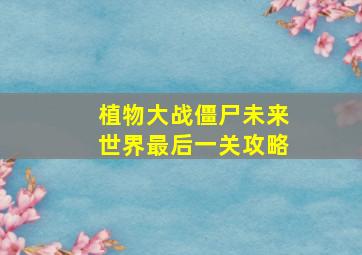 植物大战僵尸未来世界最后一关攻略